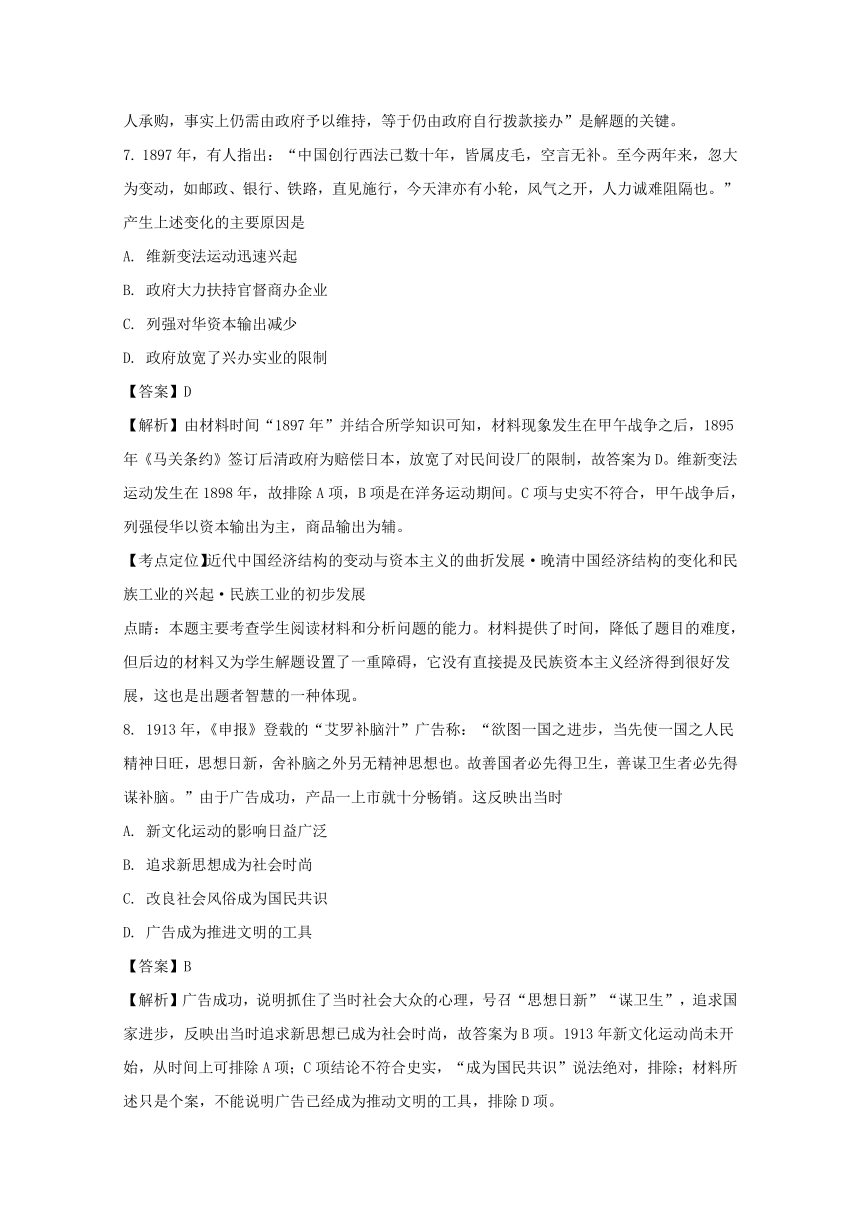 人承购，事实上仍需由政府予以维持，等于仍由政府自行拨款接办”是解题的关键。

7. 1897 年，有人指出：“中国创行西法已数十年，皆属皮毛，空言无补。至今两年来，忽大为变动，如邮政、银行、铁路，直见施行，今天津亦有小轮，风气之开，人力诚难阻隔也。”产生上述变化的主要原因是

A. 维新变法运动迅速兴起

B. 政府大力扶持官督商办企业

C. 列强对华资本输出减少

D. 政府放宽了兴办实业的限制

【答案】D

【解析】由材料时间“1897 年”并结合所学知识可知，材料现象发生在甲午战争之后，1895 年《马关条约》签订后清政府为赔偿日本，放宽了对民间设厂的限制，故答案为 D。维新变法运动发生在 1898 年，故排除 A 项，B 项是在洋务运动期间。C 项与史实不符合，甲午战争后，列强侵华以资本输出为主，商品输出为辅。

【考点定位】近代中国经济结构的变动与资本主义的曲折发展·晚清中国经济结构的变化和民族工业的兴起·民族工业的初步发展

点睛：本题主要考查学生阅读材料和分析问题的能力。材料提供了时间，降低了题目的难度，但后边的材料又为学生解题设置了一重障碍，它没有直接提及民族资本主义经济得到很好发展，这也是出题者智慧的一种体现。

8. 1913 年，《申报》登载的“艾罗补脑汁”广告称：“欲图一国之进步，当先使一国之人民精神日旺，思想日新，舍补脑之外另无精神思想也。故善国者必先得卫生，善谋卫生者必先得谋补脑。”由于广告成功，产品一上市就十分畅销。这反映出当时

A. 新文化运动的影响日益广泛

B. 追求新思想成为社会时尚

C. 改良社会风俗成为国民共识

D. 广告成为推进文明的工具

【答案】B

【解析】广告成功，说明抓住了当时社会大众的心理，号召“思想日新”“谋卫生”，追求国家进步，反映出当时追求新思想已成为社会时尚，故答案为 B 项。1913 年新文化运动尚未开始，从时间上可排除 A 项；C 项结论不符合史实，“成为国民共识”说法绝对，排除；材料所述只是个案，不能说明广告已经成为推动文明的工具，排除 D 项。